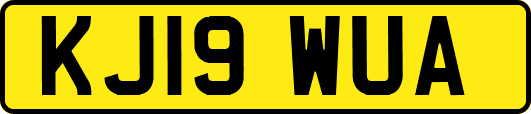 KJ19 WUA